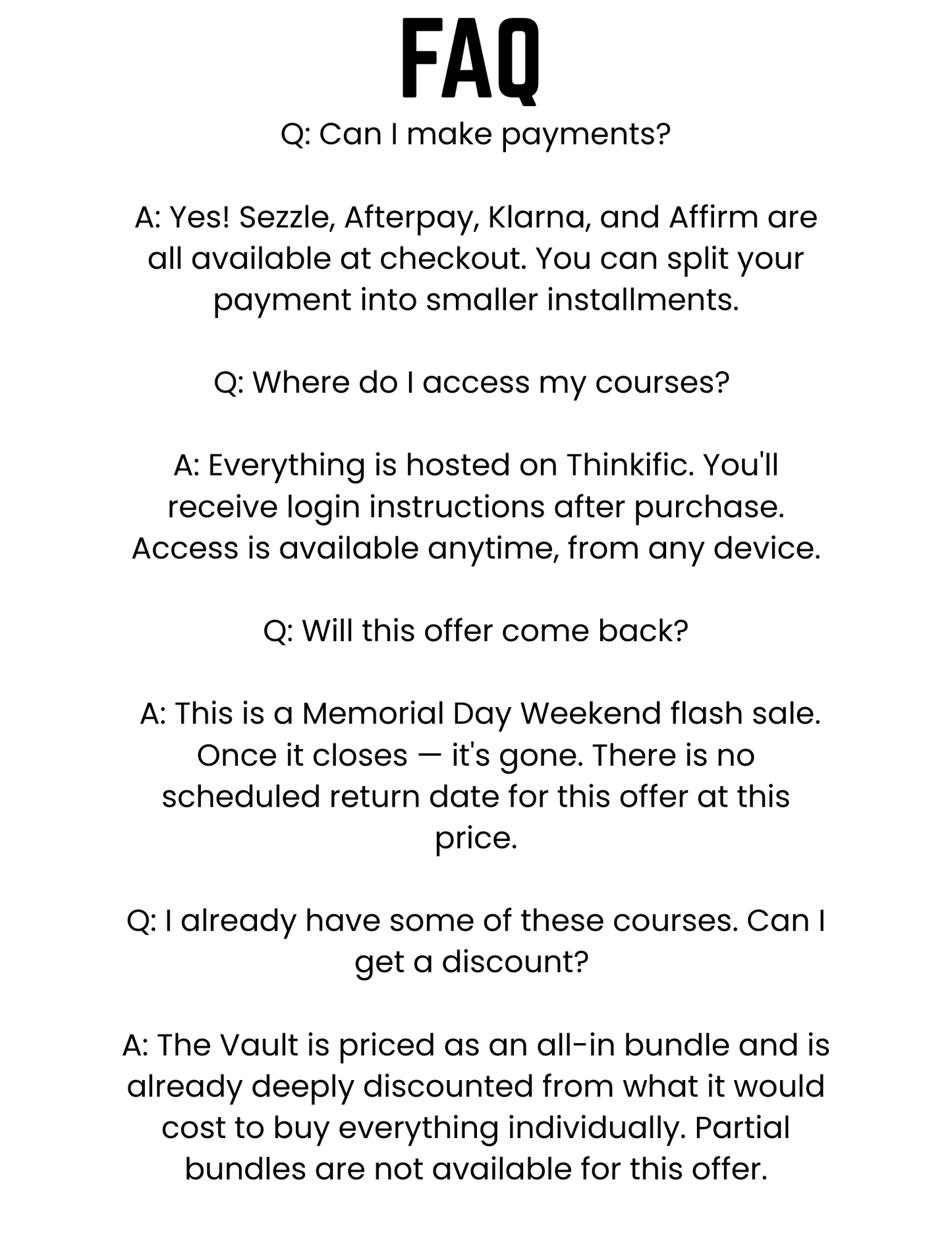 FAQ

Q: Can I make payments?

A: Yes! Sezzle, Afterpay, Klarna, and Affirm are all available at checkout. You can split your payment into smaller installments.

Q: Where do I access my courses?

A: Everything is hosted on Thinkific. You'll receive login instructions after purchase. Access is available anytime, from any device.

Q: Will this offer come back?

A: This is a Memorial Day Weekend flash sale. Once it closes — it's gone. There is no scheduled return date for this offer at this price.

Q: I already have some of these courses. Can I get a discount?

A: The Vault is priced as an all-in bundle and is already deeply discounted from what it would cost to buy everything individually. Partial bundles are not available for this offer.